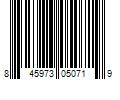 8 45973 05071 9